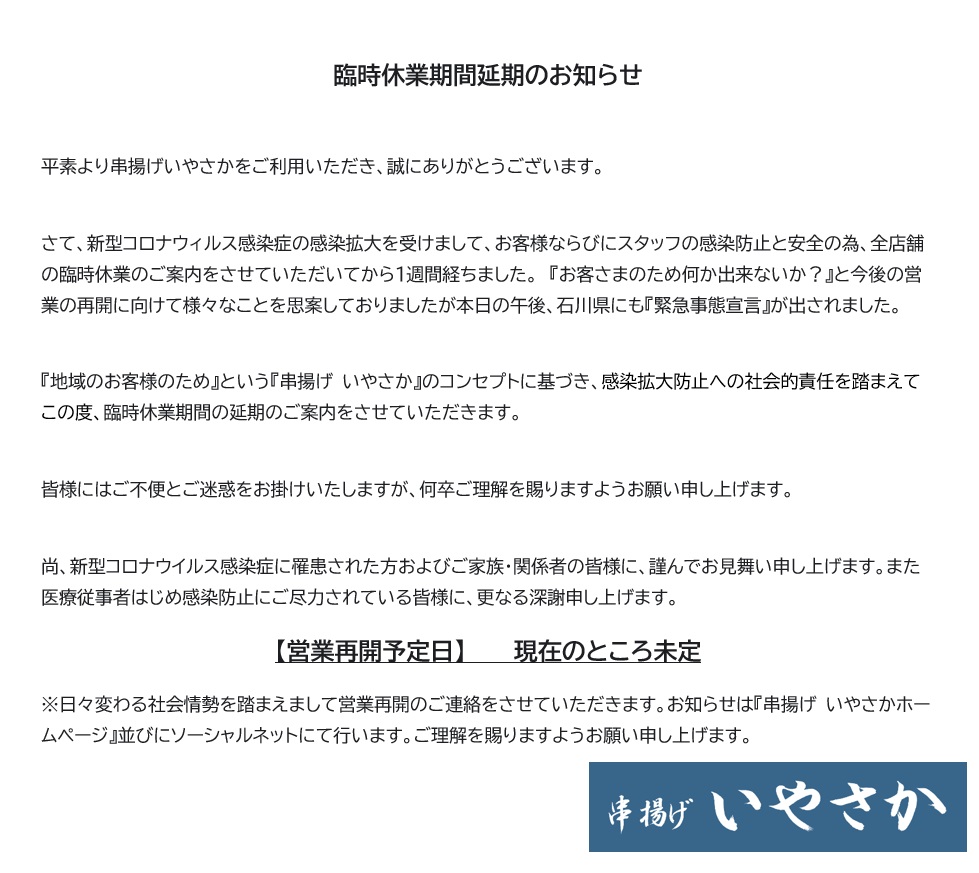 臨時休業期間延期のお知らせ

平素より串揚げいやさかをご利用いただき、誠にありがとうございます。

さて、新型コロナウィルス感染症の感染拡大を受けまして、お客様ならびにスタッフの感染防止と安全の為、全店舗の臨時休業のご案内をさせていただいてから1週間経ちました。『お客さまのため何か出来ないか？』と今後の営業の再開に向けて様々なことを思案しておりましたが本日の午後、石川県にも『緊急事態宣言』が出されました。

『地域のお客様のため』という『串揚げ いやさか』のコンセプトに基づき、感染拡大防止への社会的責任を踏まえてこの度、臨時休業期間の延期のご案内をさせていただきます。

皆様にはご不便とご迷惑をお掛けいたしますが、何卒ご理解を賜りますようお願い申し上げます。

尚、新型コロナウイルス感染症に罹患された方およびご家族・関係者の皆様に、謹んでお見舞い申し上げます。また医療従事者はじめ感染防止にご尽力されている皆様に、更なる深謝申し上げます。

【営業再開予定日】 現在のところ未定

※日々変わる社会情勢を踏まえまして営業再開のご連絡をさせていただきます。お知らせは『串揚げ いやさかホームページ』並びにソーシャルネットにて行います。ご理解を賜りますようお願い申し上げます。

串揚げ いやさか